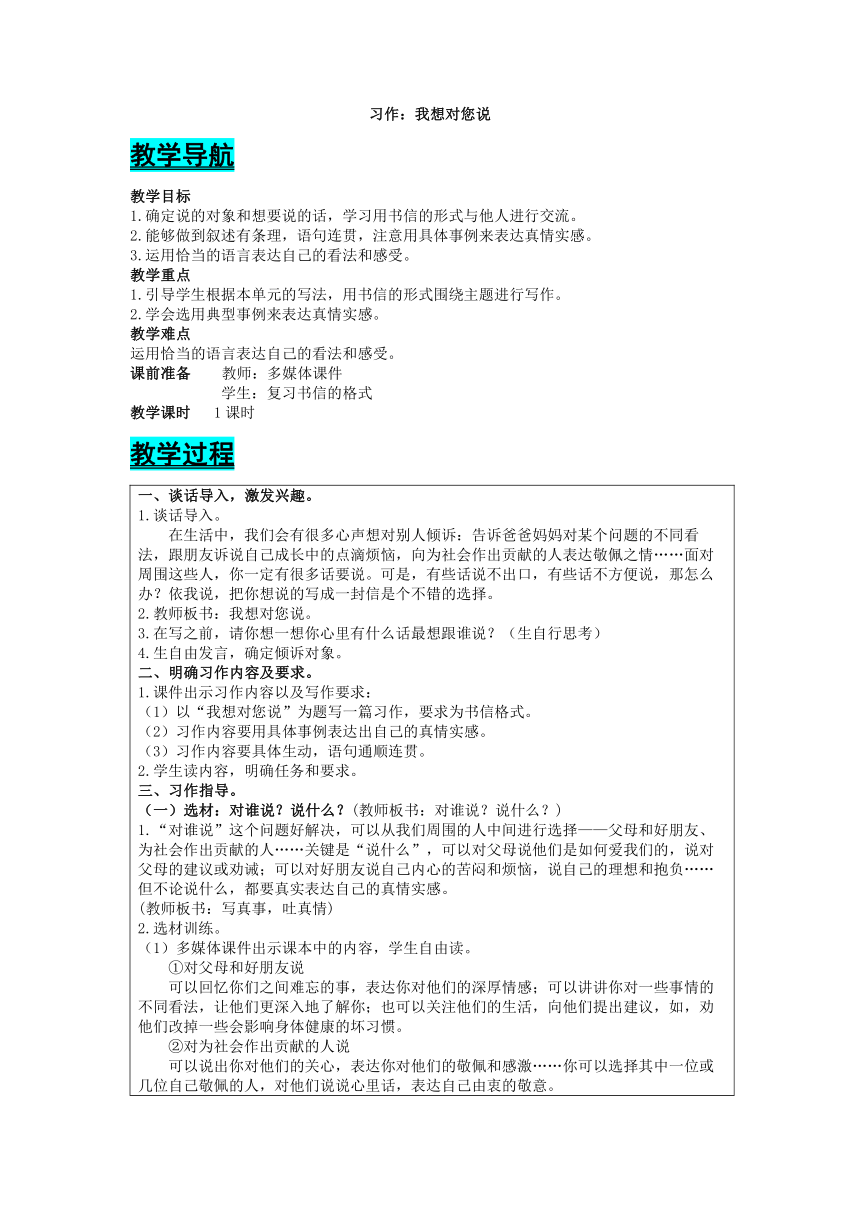 习作：我想对您说

教学导航

教学目标
1.确定说的对象和想要说的话，学习用书信的形式与他人进行交流。
2.能够做到叙述有条理，语句连贯，注意用具体事例来表达真情实感。
3.运用恰当的语言表达自己的看法和感受。
教学重点
1.引导学生根据本单元的写法，用书信的形式围绕主题进行写作。
2.学会选用典型事例来表达真情实感。
教学难点
运用恰当的语言表达自己的看法和感受。
课前准备　教师：多媒体课件
学生：复习书信的格式
教学课时　1 课时

教学过程

一、谈话导入，激发兴趣。
1.谈话导入。
在生活中，我们会有很多心声想对别人倾诉：告诉爸爸妈妈对某个问题的不同看法，跟朋友诉说自己成长中的点滴烦恼，向为社会作出贡献的人表达敬佩之情……面对周围这些人，你一定有很多话要说。可是，有些话说不出口，有些话不方便说，那怎么办？依我说，把你想说的写成一封信是个不错的选择。
2.教师板书：我想对您说。
3.在写之前，请你想一想你心里有什么话最想跟谁说？（生自行思考）
4.生自由发言，确定倾诉对象。
二、明确习作内容及要求。
1.课件出示习作内容以及写作要求：
（1）以“我想对您说”为题写一篇习作，要求为书信格式。
（2）习作内容要用具体事例表达出自己的真情实感。
（3）习作内容要具体生动，语句通顺连贯。
2.学生读内容，明确任务和要求。
三、习作指导。
（一）选材：对谁说？说什么？(教师板书：对谁说？说什么？)
1.“对谁说”这个问题好解决，可以从我们周围的人中间进行选择——父母和好朋友、为社会作出贡献的人……关键是“说什么”，可以对父母说他们是如何爱我们的，说对父母的建议或劝诫；可以对好朋友说自己内心的苦闷和烦恼，说自己的理想和抱负……但不论说什么，都要真实表达自己的真情实感。
(教师板书：写真事，吐真情)
2.选材训练。
（1）多媒体课件出示课本中的内容，学生自由读。
①对父母和好朋友说
可以回忆你们之间难忘的事，表达你对他们的深厚情感；可以讲讲你对一些事情的不同看法，让他们更深入地了解你；也可以关注他们的生活，向他们提出建议，如，劝他们改掉一些会影响身体健康的坏习惯。
②对为社会作出贡献的人说
可以说出你对他们的关心，表达你对他们的敬佩和感激……你可以选择其中一位或几位自己敬佩的人，对他们说说心里话，表达自己由衷的敬意。